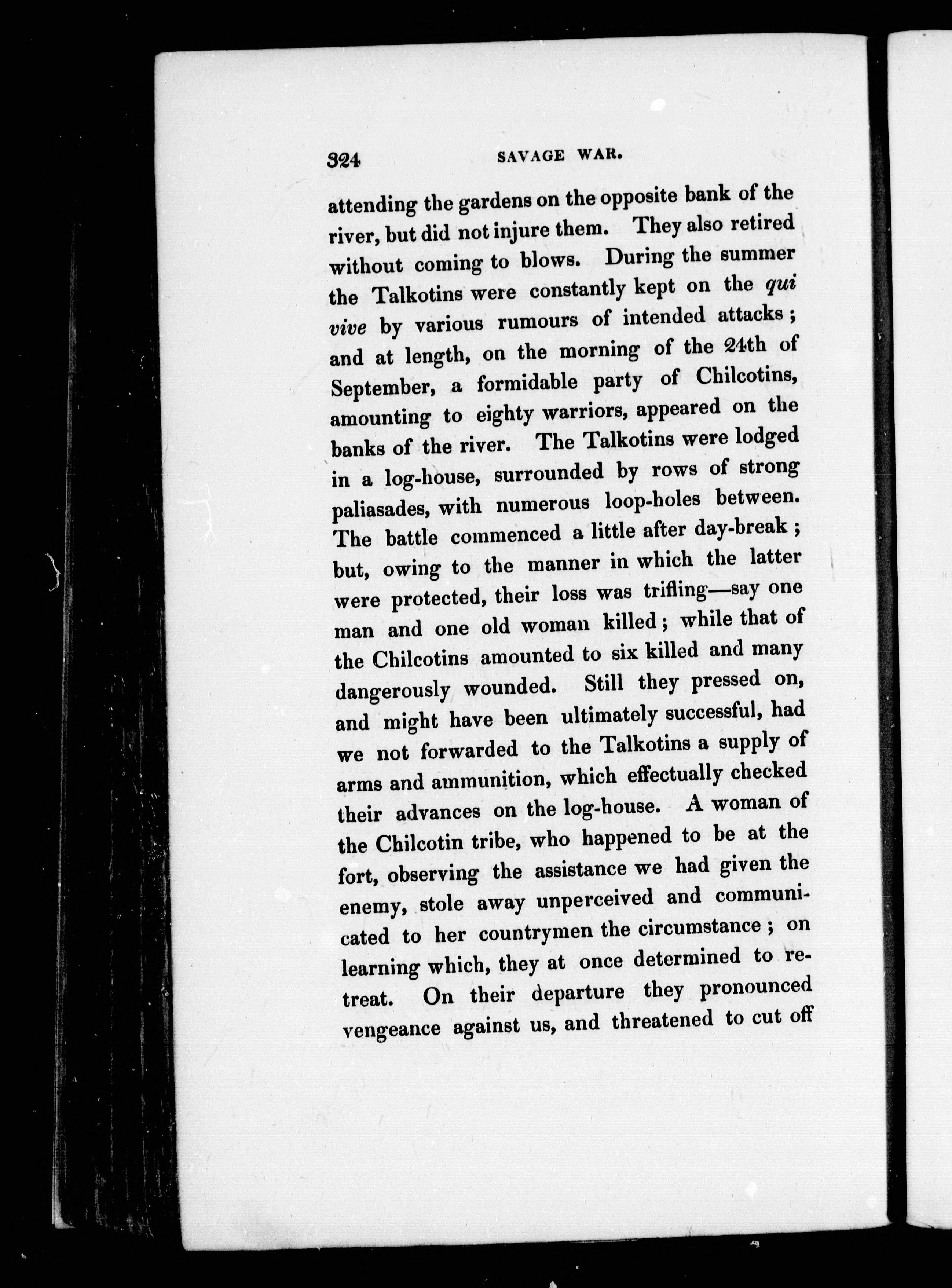 324 SAVAGE WAR.

attending the gardens on the opposite bank of the river, but did not injure them. They also retired without coming to blows. During the summer the Talkotins were constantly kept on the qui vive by various rumours of intended attacks; and at length, on the morning of the 24th of September, a formidable party of Chilcotins, amounting to eighty warriors, appeared on the banks of the river. The Talkotins were lodged in a log-house, surrounded by rows of strong paliasades, with numerous loop-holes between. The battle commenced a little after day-break; but, owing to the manner in which the latter were protected, their loss was trifling—say one man and one old woman killed; while that of the Chilcotins amounted to six killed and many dangerously wounded. Still they pressed on, and might have been ultimately successful, had we not forwarded to the Talkotins a supply of arms and ammunition, which effectually checked their advances on the log-house. A woman of the Chilcotin tribe, who happened to be at the fort, observing the assistance we had given the enemy, stole away unperceived and communicated to her countrymen the circumstance; on learning which, they at once determined to retreat. On their departure they pronounced vengeance against us, and threatened to cut off